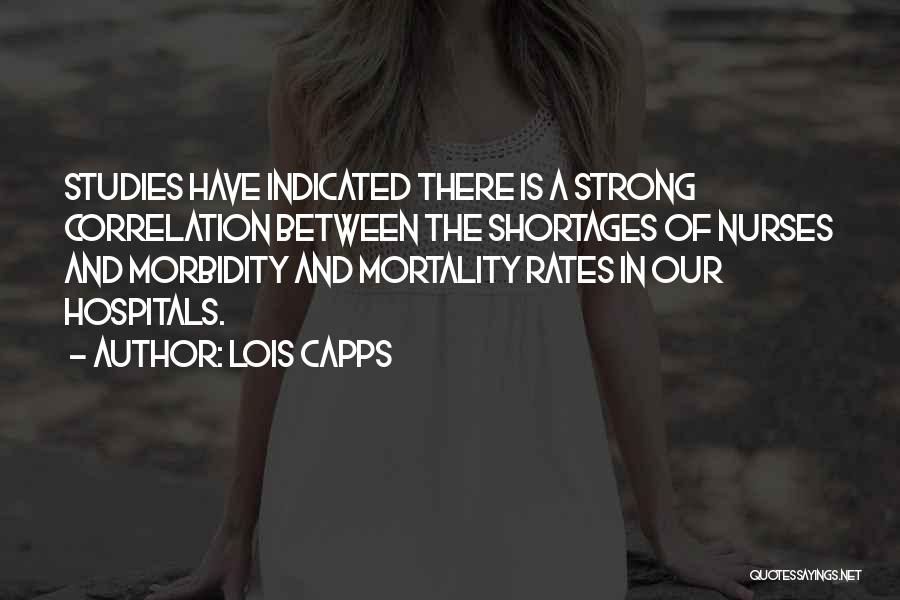 STUDIES HAVE INDICATED THERE IS A STRONG CORRELATION BETWEEN THE SHORTAGES OF NURSES AND MORBIDITY AND MORTALITY RATES IN OUR HOSPITALS.
- AUTHOR: LOIS CAPPS

QUOTESSAYINGS.NET